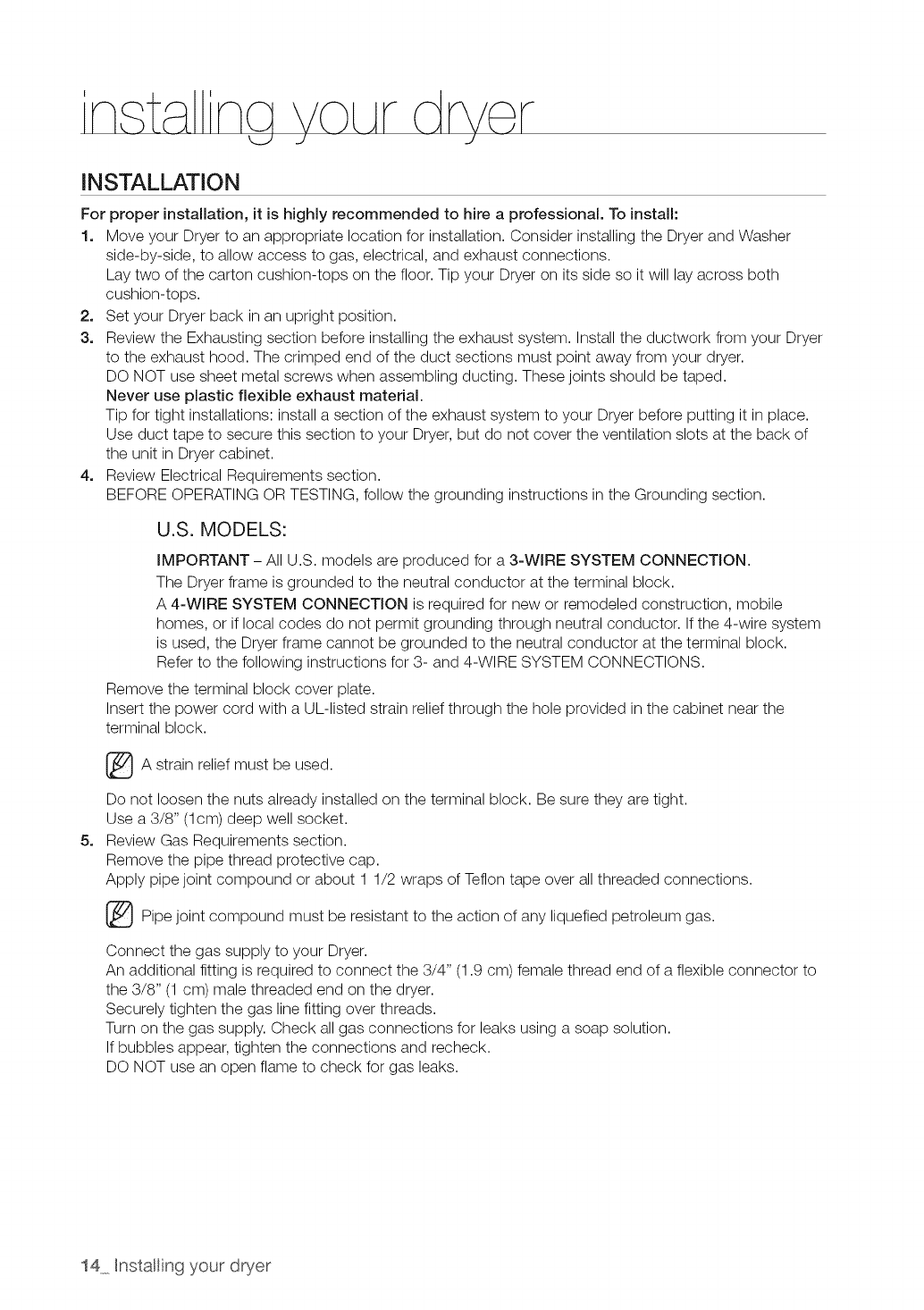 installing your dryer

INSTALLATION

For proper installation, it is highly recommended to hire a professional. To install:

1. Move your Dryer to an appropriate location for installation. Consider installing the Dryer and Washer side-by-side, to allow access to gas, electrical, and exhaust connections.
Lay two of the carton cushion-tops on the floor. Tip your Dryer on its side so it will lay across both cushion-tops.

2. Set your Dryer back in an upright position.

3. Review the Exhausting section before installing the exhaust system. Install the ductwork from your Dryer to the exhaust hood. The crimped end of the duct sections must point away from your dryer.
DO NOT use sheet metal screws when assembling ducting. These joints should be taped.
Never use plastic flexible exhaust material.
Tip for tight installations: install a section of the exhaust system to your Dryer before putting it in place. Use duct tape to secure this section to your Dryer, but do not cover the ventilation slots at the back of the unit in Dryer cabinet.

4. Review Electrical Requirements section.
BEFORE OPERATING OR TESTING, follow the grounding instructions in the Grounding section.

U.S. MODELS:

IMPORTANT – All U.S. models are produced for a 3-WIRE SYSTEM CONNECTION.
The Dryer frame is grounded to the neutral conductor at the terminal block.
A 4-WIRE SYSTEM CONNECTION is required for new or remodeled construction, mobile homes, or if local codes do not permit grounding through neutral conductor. If the 4-wire system is used, the Dryer frame cannot be grounded to the neutral conductor at the terminal block.
Refer to the following instructions for 3- and 4-WIRE SYSTEM CONNECTIONS.

Remove the terminal block cover plate.
Insert the power cord with a UL-listed strain relief through the hole provided in the cabinet near the terminal block.

A strain relief must be used.

Do not loosen the nuts already installed on the terminal block. Be sure they are tight.
Use a 3/8" (1cm) deep well socket.

5. Review Gas Requirements section.
Remove the pipe thread protective cap.
Apply pipe joint compound or about 1 1/2 wraps of Teflon tape over all threaded connections.

Pipe joint compound must be resistant to the action of any liquefied petroleum gas.

Connect the gas supply to your Dryer.
An additional fitting is required to connect the 3/4" (1.9 cm) female thread end of a flexible connector to the 3/8" (1 cm) male threaded end on the dryer.
Securely tighten the gas line fitting over threads.
Turn on the gas supply. Check all gas connections for leaks using a soap solution.
If bubbles appear, tighten the connections and recheck.
DO NOT use an open flame to check for gas leaks.

14_ Installing your dryer